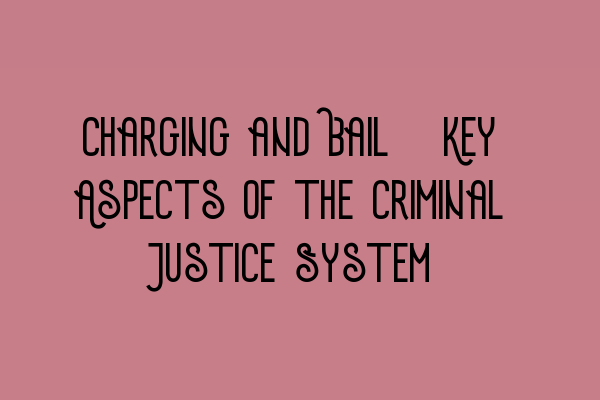 CHARGING AND BAIL KEY ASPECTS OF THE CRIMINAL JUSTICE SYSTEM